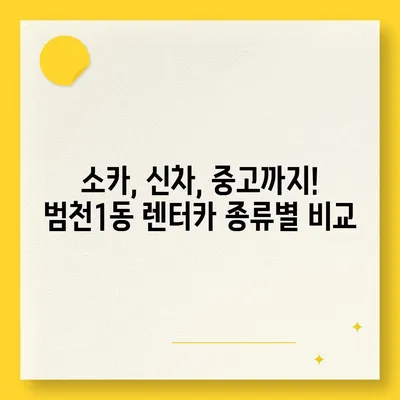 소카, 신차, 중고까지!
범천1동 렌터카 종류별 비교